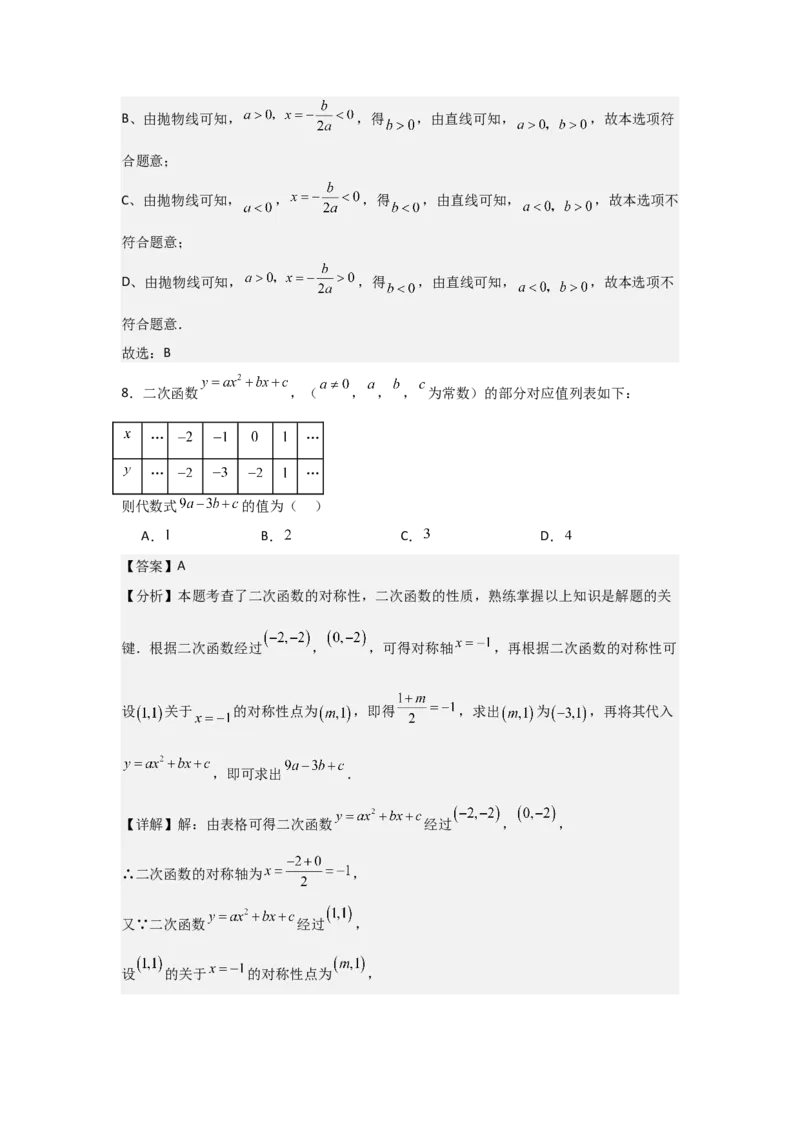 B、由抛物线可知，$a>0$，$x=-\frac{b}{2a}<0$，得$b>0$，由直线可知，$a>0$，$b>0$，故本选项符合题意；

C、由抛物线可知，$a<0$，$x=-\frac{b}{2a}<0$，得$b<0$，由直线可知，$a<0$，$b>0$，故本选项不符合题意；

D、由抛物线可知，$a>0$，$x=-\frac{b}{2a}>0$，得$b<0$，由直线可知，$a<0$，$b>0$，故本选项不符合题意．

故选：B

8．二次函数$y=ax^2+bx+c$，（$a\neq 0$，$a$，$b$，$c$为常数）的部分对应值列表如下：

| $x$ | … | $-2$ | $-1$ | $0$ | $1$ | … |
|---|---|---|---|---|---|---|
| $y$ | … | $-2$ | $-3$ | $-2$ | $1$ | … |

则代数式$9a-3b+c$的值为（　）

A．$1$　　B．$2$　　C．$3$　　D．$4$

【答案】A

【分析】本题考查了二次函数的对称性，二次函数的性质，熟练掌握以上知识是解题的关键．根据二次函数经过$(-2,-2)$，$(0,-2)$，可得对称轴$x=-1$，再根据二次函数的对称性可设$(1,1)$关于$x=-1$的对称性点为$(m,1)$，即得$\frac{1+m}{2}=-1$，求出$(m,1)$为$(-3,1)$，再将其代入$y=ax^2+bx+c$，即可求出$9a-3b+c$．

【详解】解：由表格可得二次函数$y=ax^2+bx+c$经过$(-2,-2)$，$(0,-2)$，

∴二次函数的对称轴为$x=\frac{-2+0}{2}=-1$，

又∵二次函数$y=ax^2+bx+c$经过$(1,1)$，

设$(1,1)$的关于$x=-1$的对称性点为$(m,1)$，